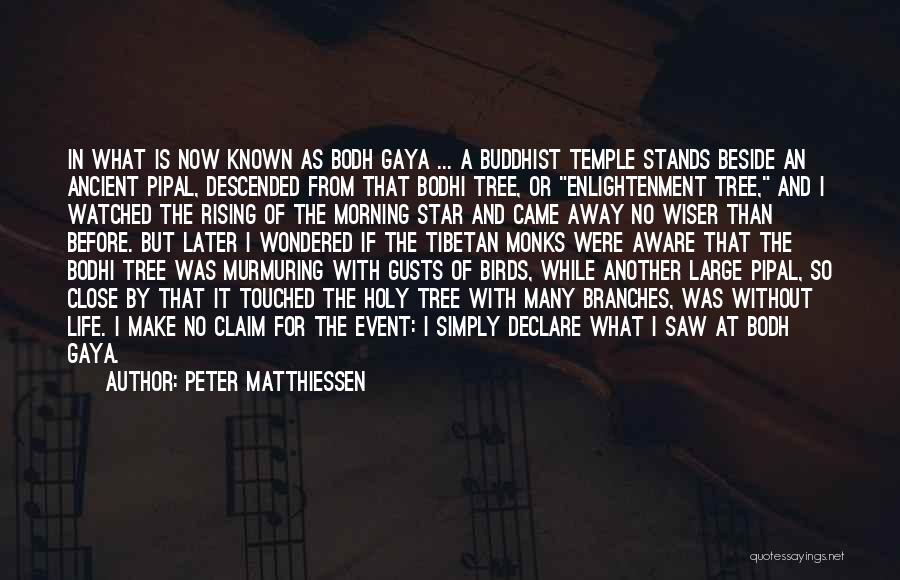 IN WHAT IS NOW KNOWN AS BODH GAYA ... A BUDDHIST TEMPLE STANDS BESIDE AN ANCIENT PIPAL, DESCENDED FROM THAT BODHI TREE, OR "ENLIGHTENMENT TREE," AND I WATCHED THE RISING OF THE MORNING STAR AND CAME AWAY NO WISER THAN BEFORE. BUT LATER I WONDERED IF THE TIBETAN MONKS WERE AWARE THAT THE BODHI TREE WAS MURMURING WITH GUSTS OF BIRDS, WHILE ANOTHER LARGE PIPAL, SO CLOSE BY THAT IT TOUCHED THE HOLY TREE WITH MANY BRANCHES, WAS WITHOUT LIFE. I MAKE NO CLAIM FOR THE EVENT: I SIMPLY DECLARE WHAT I SAW AT BODH GAYA.

AUTHOR: PETER MATTHIESSEN

quotessayings.net